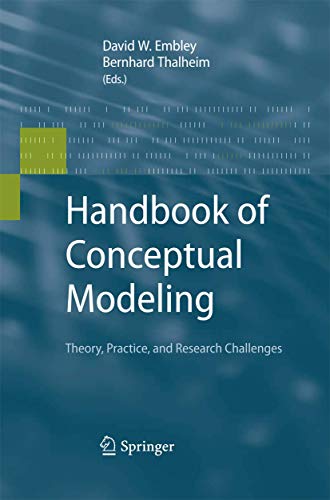 David W. Embley
Bernhard Thalheim
(Eds.)

Handbook of Conceptual Modeling

Theory, Practice, and Research Challenges

Springer